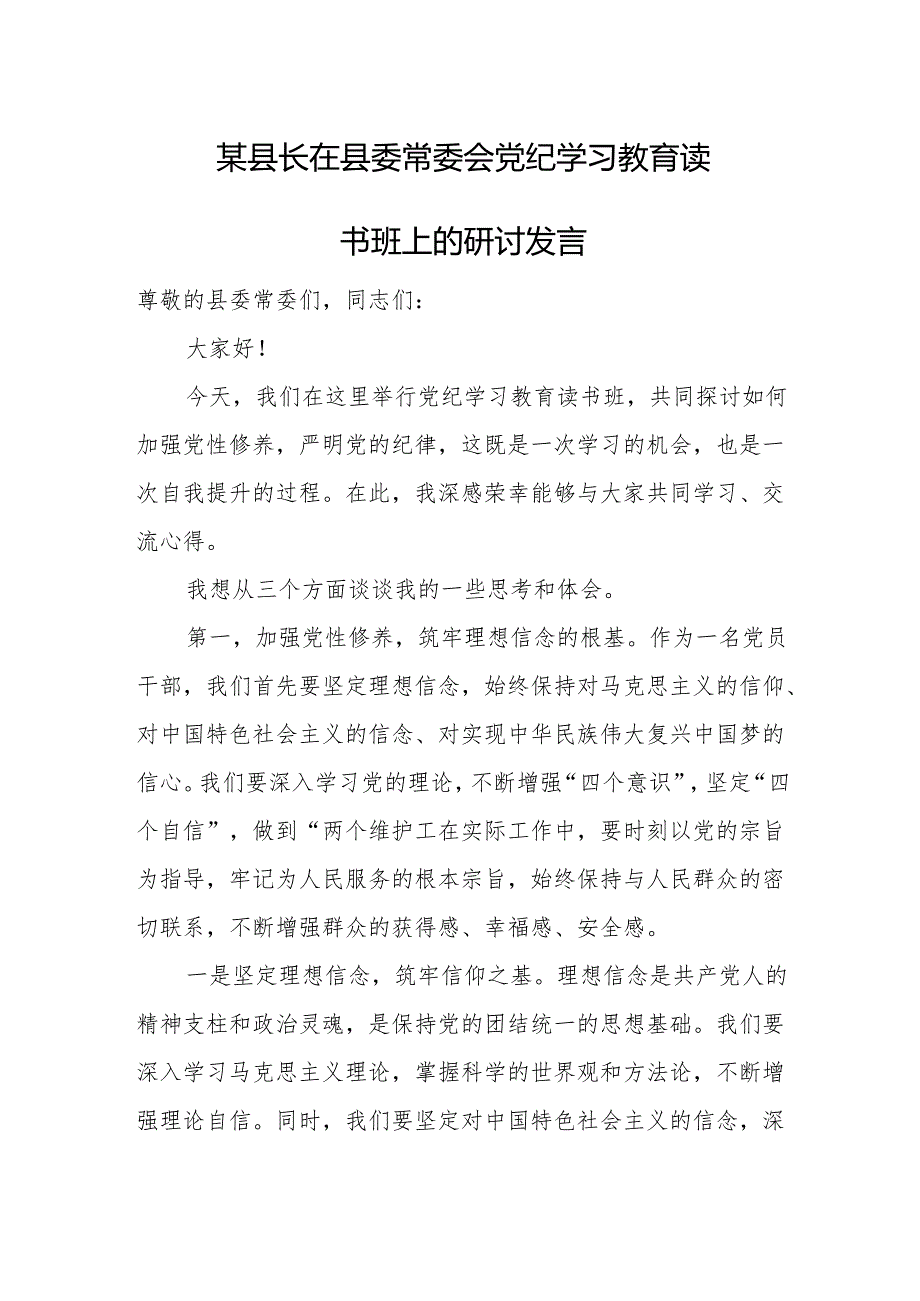 某县长在县委常委会党纪学习教育读书班上的研讨发言

尊敬的县委常委们，同志们：

大家好！

今天，我们在这里举行党纪学习教育读书班，共同探讨如何加强党性修养，严明党的纪律，这既是一次学习的机会，也是一次自我提升的过程。在此，我深感荣幸能够与大家共同学习、交流心得。

我想从三个方面谈谈我的一些思考和体会。

第一，加强党性修养，筑牢理想信念的根基。作为一名党员干部，我们首先要坚定理想信念，始终保持对马克思主义的信仰、对中国特色社会主义的信念、对实现中华民族伟大复兴中国梦的信心。我们要深入学习党的理论，不断增强“四个意识”，坚定“四个自信”，做到“两个维护工在实际工作中，要时刻以党的宗旨为指导，牢记为人民服务的根本宗旨，始终保持与人民群众的密切联系，不断增强群众的获得感、幸福感、安全感。

一是坚定理想信念，筑牢信仰之基。理想信念是共产党人的精神支柱和政治灵魂，是保持党的团结统一的思想基础。我们要深入学习马克思主义理论，掌握科学的世界观和方法论，不断增强理论自信。同时，我们要坚定对中国特色社会主义的信念，深